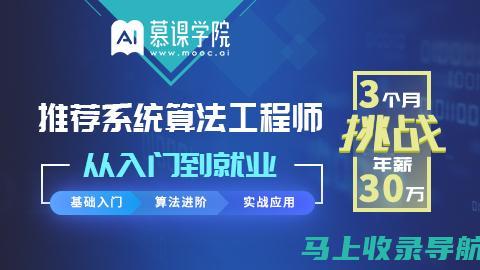 AI 慕课学院
www.mooc.ai

推荐系统算法工程师

从入门到就业

基础入门 算法进阶 实战应用

3个月
挑战
年薪
30万

马上收录导航